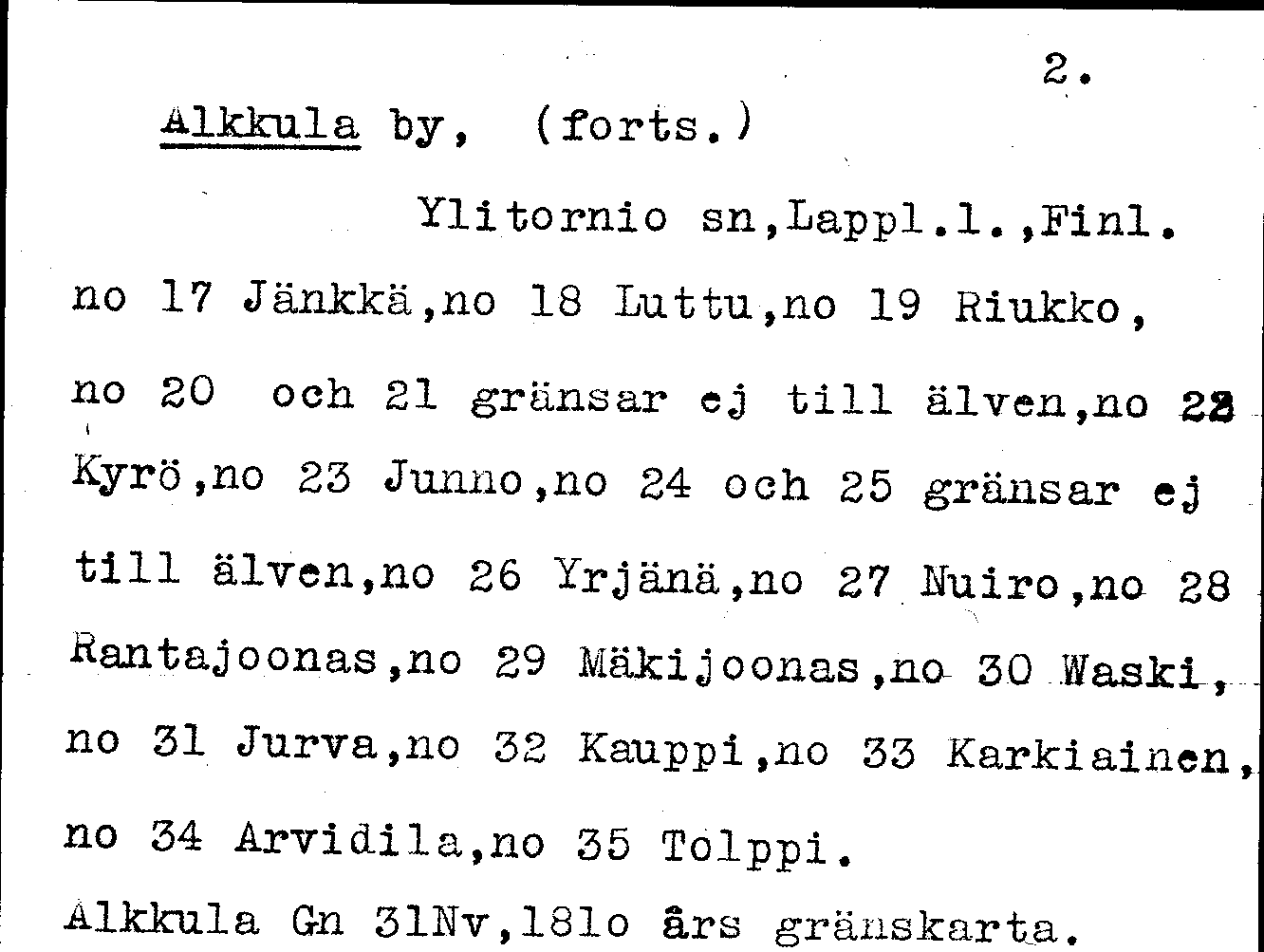 2.

Alkkula by, (forts.)

Ylitornio sn,Lappl.l.,Finl.

no 17 Jänkkä,no 18 Luttu,no 19 Riukko, no 20 och 21 gränsar ej till älven,no 22 Kyrö,no 23 Junno,no 24 och 25 gränsar ej till älven,no 26 Yrjänä,no 27 Nuiro,no 28 Rantajoonas,no 29 Mäkijoonas,no 30 Waski, no 31 Jurva,no 32 Kauppi,no 33 Karkiainen, no 34 Arvidila,no 35 Tolppi.

Alkkula Gn 31Nv,181o års gränskarta.